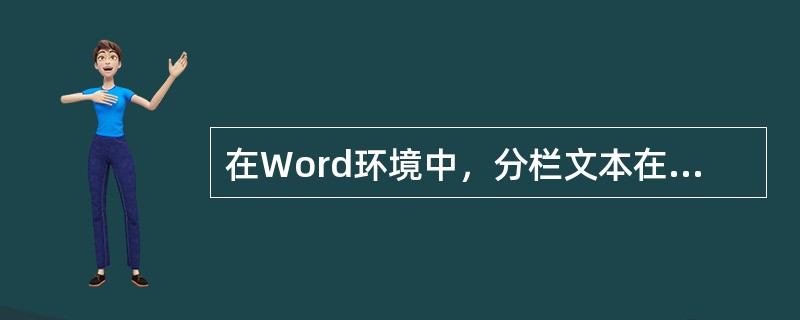 在Word环境中，分栏文本在...